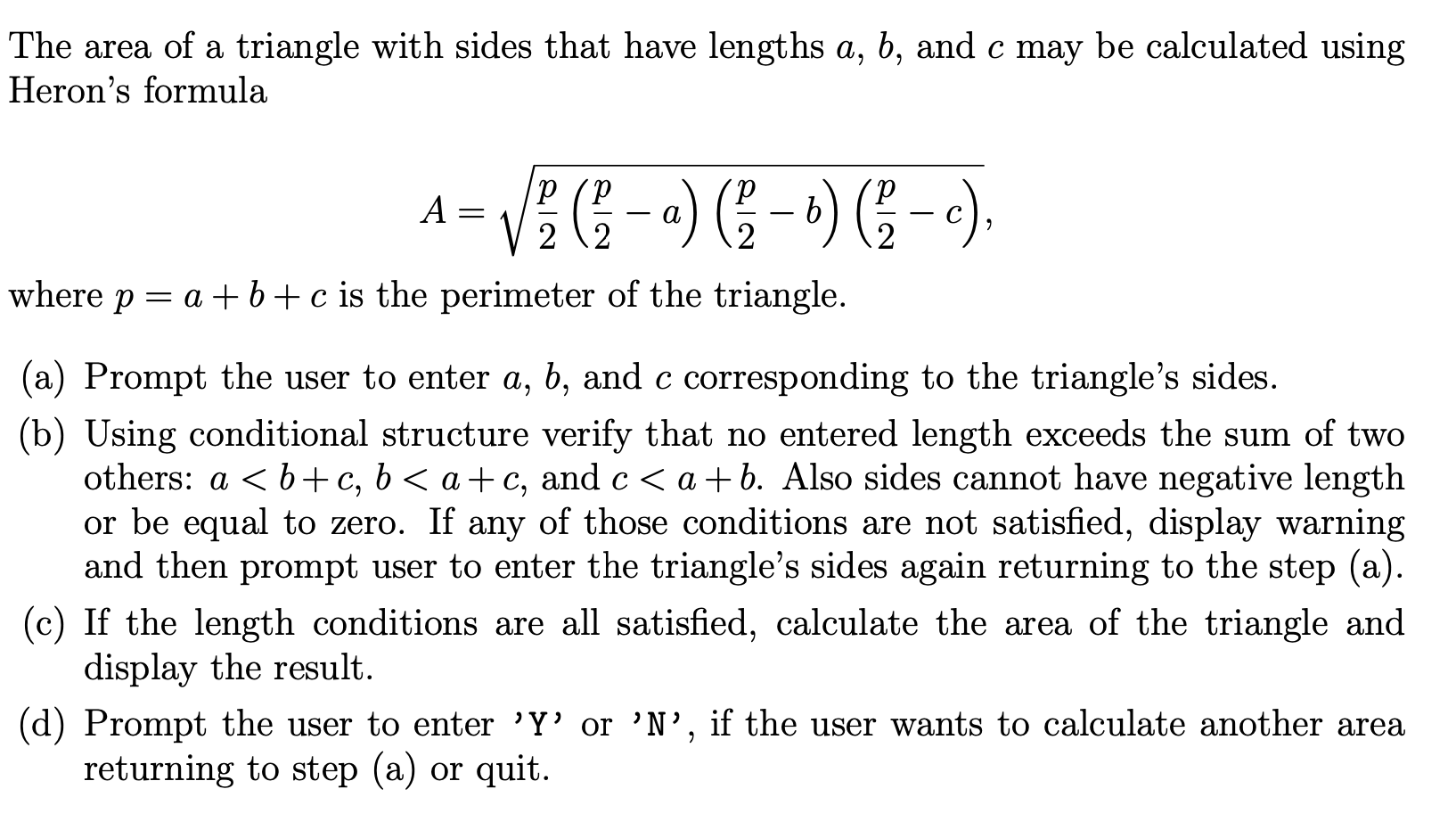 The area of a triangle with sides that have lengths $a$, $b$, and $c$ may be calculated using Heron's formula

$$A = \sqrt{\frac{p}{2}\left(\frac{p}{2}-a\right)\left(\frac{p}{2}-b\right)\left(\frac{p}{2}-c\right)},$$

where $p = a + b + c$ is the perimeter of the triangle.

(a) Prompt the user to enter $a$, $b$, and $c$ corresponding to the triangle's sides.

(b) Using conditional structure verify that no entered length exceeds the sum of two others: $a < b + c$, $b < a + c$, and $c < a + b$. Also sides cannot have negative length or be equal to zero. If any of those conditions are not satisfied, display warning and then prompt user to enter the triangle's sides again returning to the step (a).

(c) If the length conditions are all satisfied, calculate the area of the triangle and display the result.

(d) Prompt the user to enter 'Y' or 'N', if the user wants to calculate another area returning to step (a) or quit.